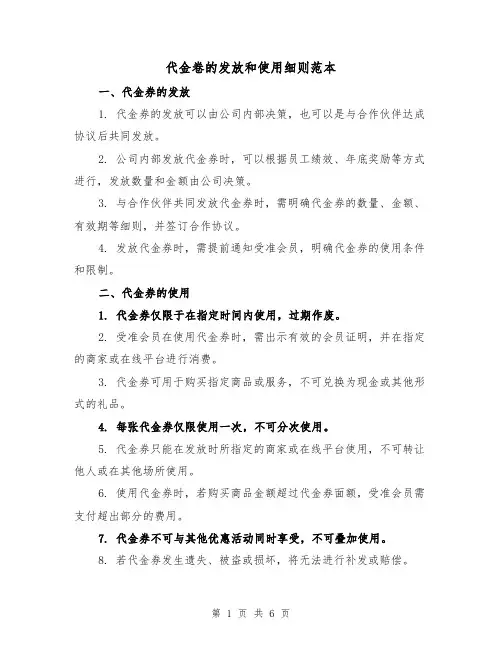 代金卷的发放和使用细则范本

一、代金券的发放

1. 代金券的发放可以由公司内部决策，也可以是与合作伙伴达成协议后共同发放。

2. 公司内部发放代金券时，可以根据员工绩效、年底奖励等方式进行，发放数量和金额由公司决策。

3. 与合作伙伴共同发放代金券时，需明确代金券的数量、金额、有效期等细则，并签订合作协议。

4. 发放代金券时，需提前通知受准会员，明确代金券的使用条件和限制。

二、代金券的使用

1. 代金券仅限于在指定时间内使用，过期作废。

2. 受准会员在使用代金券时，需出示有效的会员证明，并在指定的商家或在线平台进行消费。

3. 代金券可用于购买指定商品或服务，不可兑换为现金或其他形式的礼品。

4. 每张代金券仅限使用一次，不可分次使用。

5. 代金券只能在发放时所指定的商家或在线平台使用，不可转让他人或在其他场所使用。

6. 使用代金券时，若购买商品金额超过代金券面额，受准会员需支付超出部分的费用。

7. 代金券不可与其他优惠活动同时享受，不可叠加使用。

8. 若代金券发生遗失、被盗或损坏，将无法进行补发或赔偿。

第 1 页 共 6 页